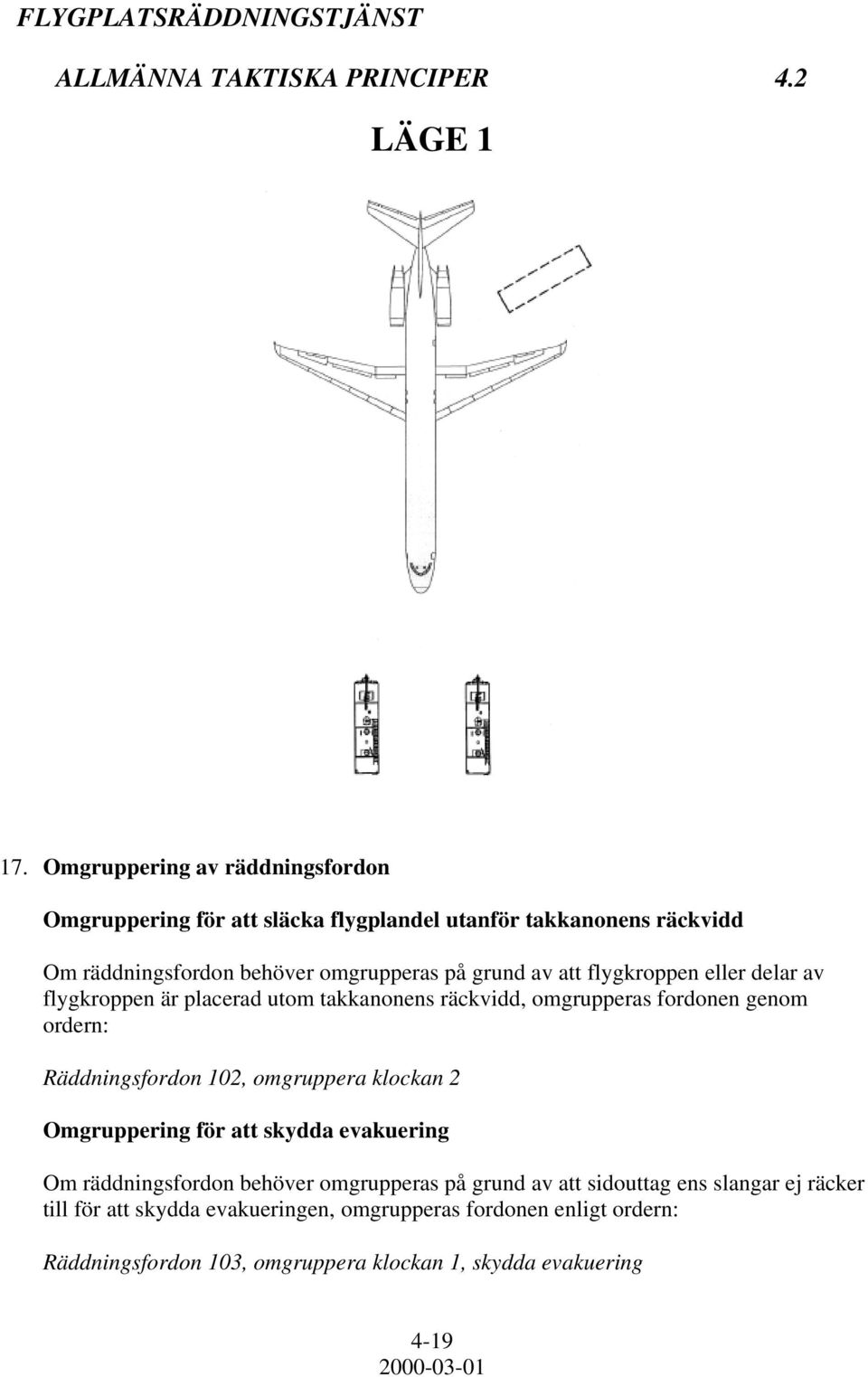 FLYGPLATSRÄDDNINGSTJÄNST

ALLMÄNNA TAKTISKA PRINCIPER 4.2

LÄGE 1

17. Omgruppering av räddningsfordon

Omgruppering för att släcka flygplandel utanför takkanonens räckvidd

Om räddningsfordon behöver omgrupperas på grund av att flygkroppen eller delar av flygkroppen är placerad utom takkanonens räckvidd, omgrupperas fordonen genom ordern:

Räddningsfordon 102, omgruppera klockan 2

Omgruppering för att skydda evakuering

Om räddningsfordon behöver omgrupperas på grund av att sidouttag ens slangar ej räcker till för att skydda evakueringen, omgrupperas fordonen enligt ordern:

Räddningsfordon 103, omgruppera klockan 1, skydda evakuering

4-19
2000-03-01